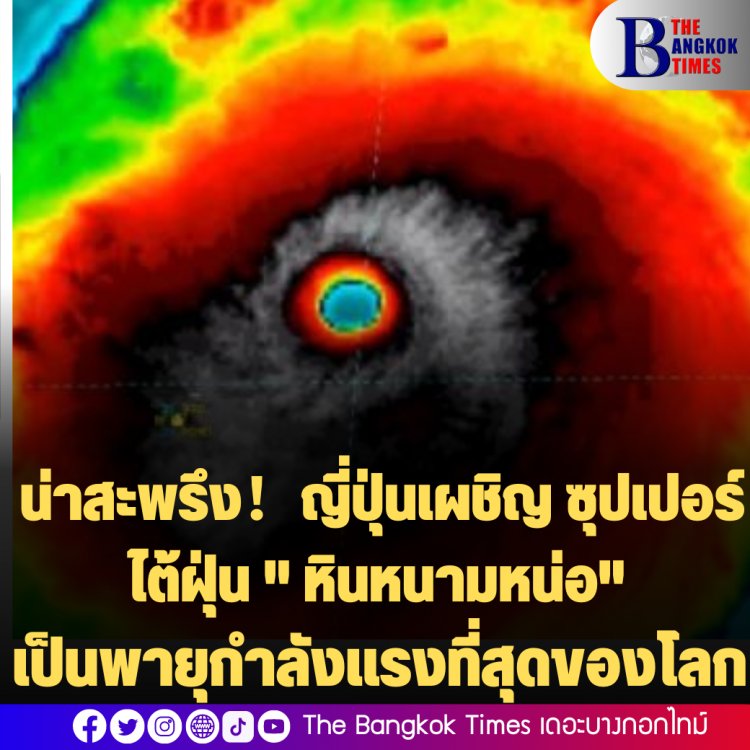 THE BANGKOK TIMES

น่าสะพรึง! ญี่ปุ่นเผชิญ ซุปเปอร์ไต้ฝุ่น " หินหนามหน่อ" เป็นพายุกำลังแรงที่สุดของโลก

The Bangkok Times เดอะบางกอกไทม์